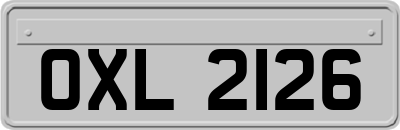 OXL 2126